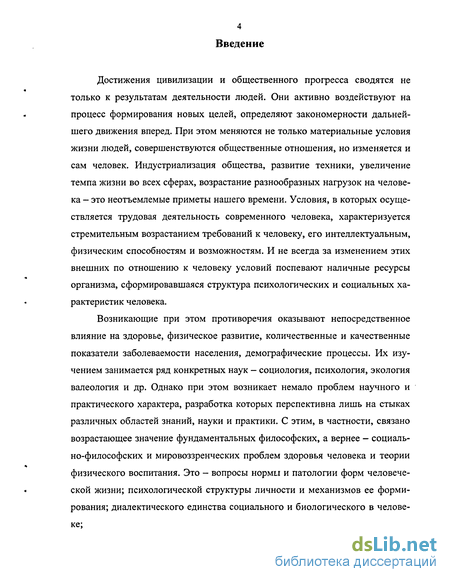 4

Введение

Достижения цивилизации и общественного прогресса сводятся не только к результатам деятельности людей. Они активно воздействуют на процесс формирования новых целей, определяют закономерности дальнейшего движения вперед. При этом меняются не только материальные условия жизни людей, совершенствуются общественные отношения, но изменяется и сам человек. Индустриализация общества, развитие техники, увеличение темпа жизни во всех сферах, возрастание разнообразных нагрузок на человека – это неотъемлемые приметы нашего времени. Условия, в которых осуществляется трудовая деятельность современного человека, характеризуется стремительным возрастанием требований к человеку, его интеллектуальным, физическим способностям и возможностям. И не всегда за изменением этих внешних по отношению к человеку условий поспевают наличные ресурсы организма, сформировавшаяся структура психологических и социальных характеристик человека.

Возникающие при этом противоречия оказывают непосредственное влияние на здоровье, физическое развитие, количественные и качественные показатели заболеваемости населения, демографические процессы. Их изучением занимается ряд конкретных наук – социология, психология, экология валеология и др. Однако при этом возникает немало проблем научного и практического характера, разработка которых перспективна лишь на стыках различных областей знаний, науки и практики. С этим, в частности, связано возрастающее значение фундаментальных философских, а вернее – социально-философских и мировоззренческих проблем здоровья человека и теории физического воспитания. Это – вопросы нормы и патологии форм человеческой жизни; психологической структуры личности и механизмов ее формирования; диалектического единства социального и биологического в человеке;

dsLib.net
библиотека диссертаций